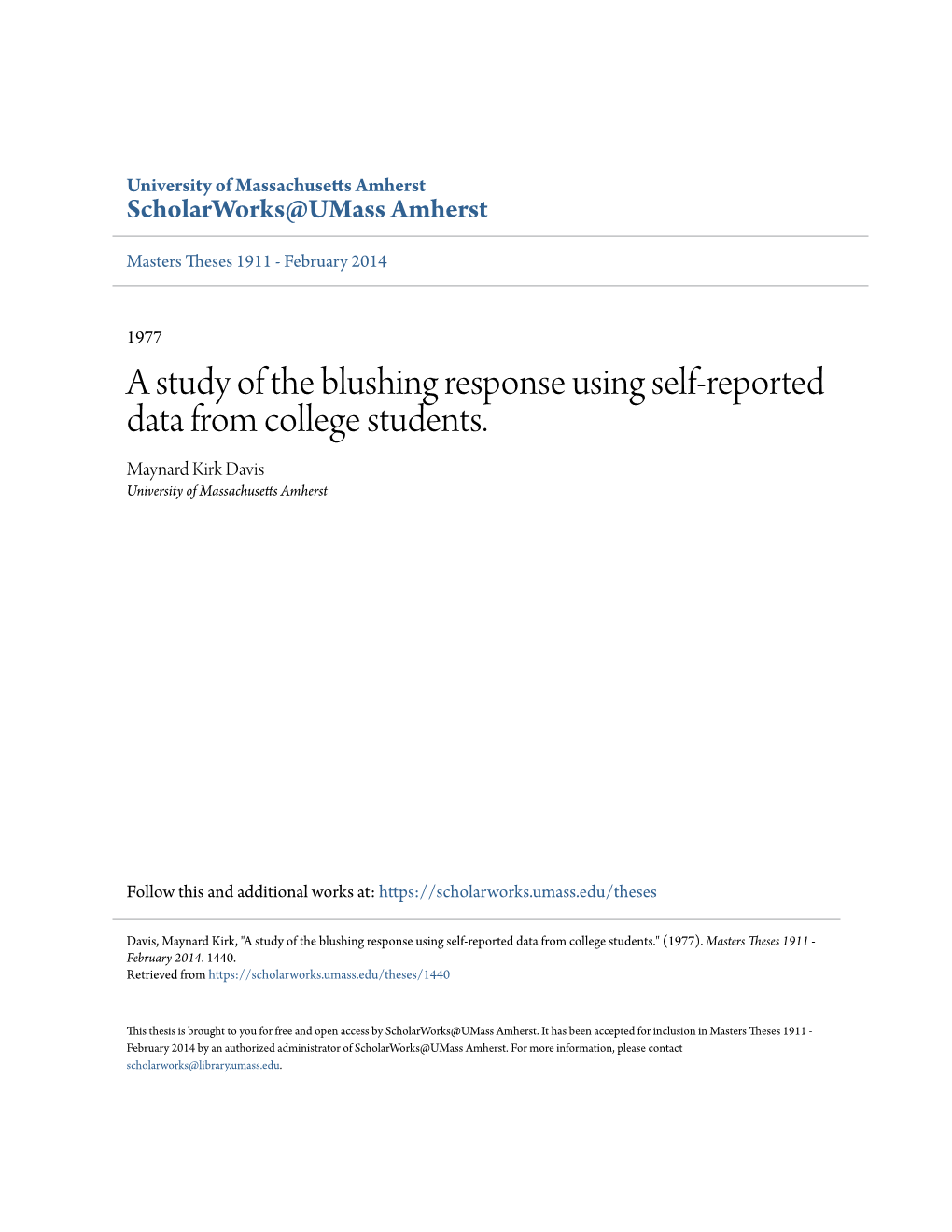 University of Massachusetts Amherst
ScholarWorks@UMass Amherst

Masters Theses 1911 - February 2014

1977

A study of the blushing response using self-reported data from college students.

Maynard Kirk Davis
University of Massachusetts Amherst

Follow this and additional works at: https://scholarworks.umass.edu/theses

Davis, Maynard Kirk, "A study of the blushing response using self-reported data from college students." (1977). Masters Theses 1911 - February 2014. 1440.
Retrieved from https://scholarworks.umass.edu/theses/1440

This thesis is brought to you for free and open access by ScholarWorks@UMass Amherst. It has been accepted for inclusion in Masters Theses 1911 - February 2014 by an authorized administrator of ScholarWorks@UMass Amherst. For more information, please contact scholarworks@library.umass.edu.